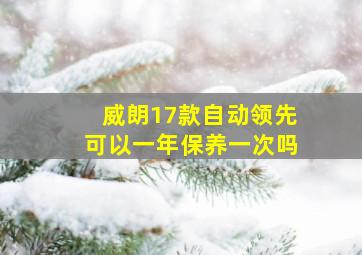 威朗17款自动领先
可以一年保养一次吗